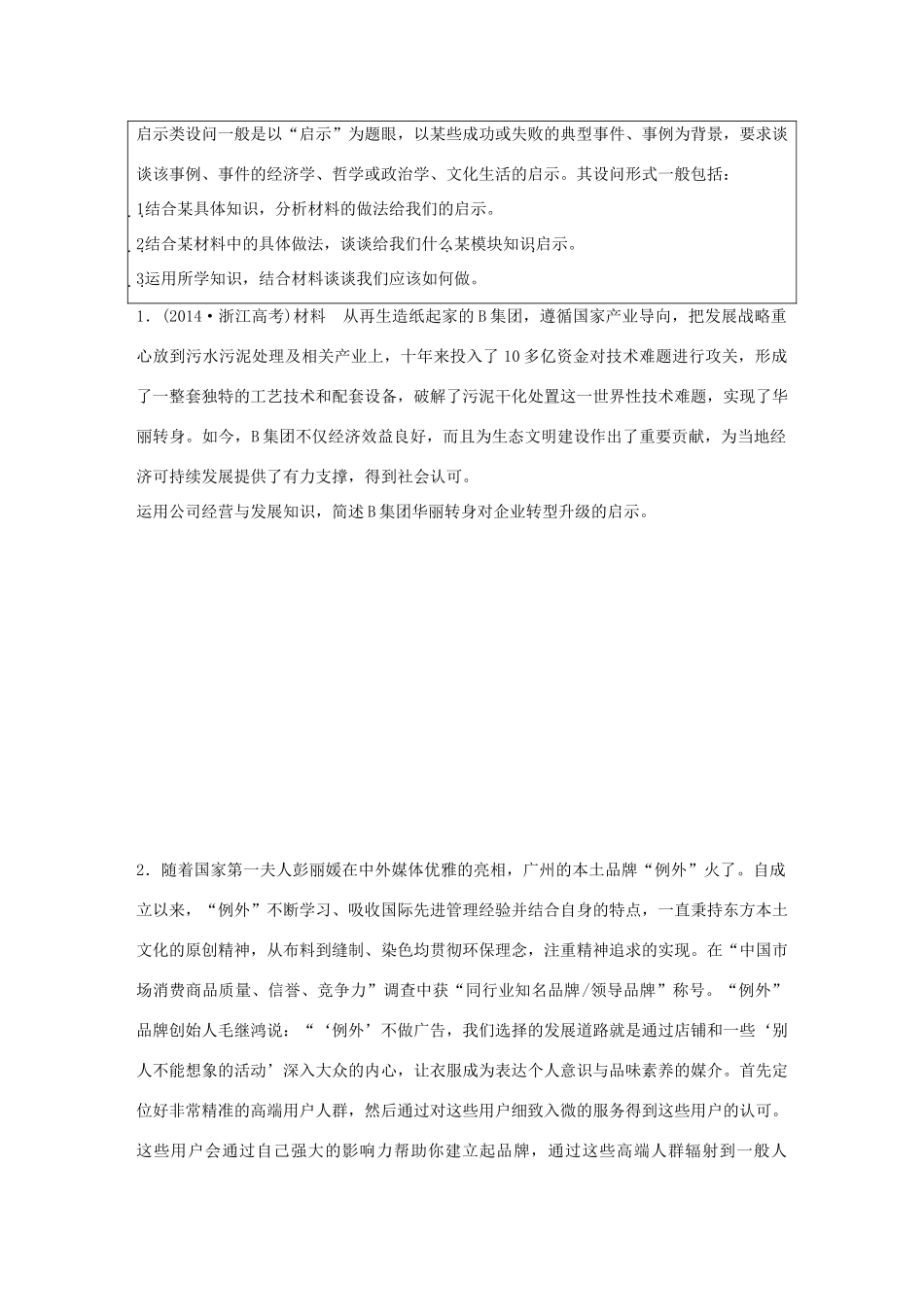 启示类设问一般是以“启示”为题眼，以某些成功或失败的典型事件、事例为背景，要求谈谈该事例、事件的经济学、哲学或政治学、文化生活的启示。其设问形式一般包括：

1结合某具体知识，分析材料的做法给我们的启示。

2结合某材料中的具体做法，谈谈给我们什么某模块知识启示。

3运用所学知识，结合材料谈谈我们应该如何做。

1．(2014·浙江高考)材料　从再生造纸起家的B集团，遵循国家产业导向，把发展战略重心放到污水污泥处理及相关产业上，十年来投入了10多亿资金对技术难题进行攻关，形成了一整套独特的工艺技术和配套设备，破解了污泥干化处置这一世界性技术难题，实现了华丽转身。如今，B集团不仅经济效益良好，而且为生态文明建设作出了重要贡献，为当地经济可持续发展提供了有力支撑，得到社会认可。

运用公司经营与发展知识，简述B集团华丽转身对企业转型升级的启示。

2．随着国家第一夫人彭丽媛在中外媒体优雅的亮相，广州的本土品牌“例外”火了。自成立以来，“例外”不断学习、吸收国际先进管理经验并结合自身的特点，一直秉持东方本土文化的原创精神，从布料到缝制、染色均贯彻环保理念，注重精神追求的实现。在“中国市场消费商品质量、信誉、竞争力”调查中获“同行业知名品牌/领导品牌”称号。“例外”品牌创始人毛继鸿说：“‘例外’不做广告，我们选择的发展道路就是通过店铺和一些‘别人不能想象的活动’深入大众的内心，让衣服成为表达个人意识与品味素养的媒介。首先定位好非常精准的高端用户人群，然后通过对这些用户细致入微的服务得到这些用户的认可。这些用户会通过自己强大的影响力帮助你建立起品牌，通过这些高端人群辐射到一般人